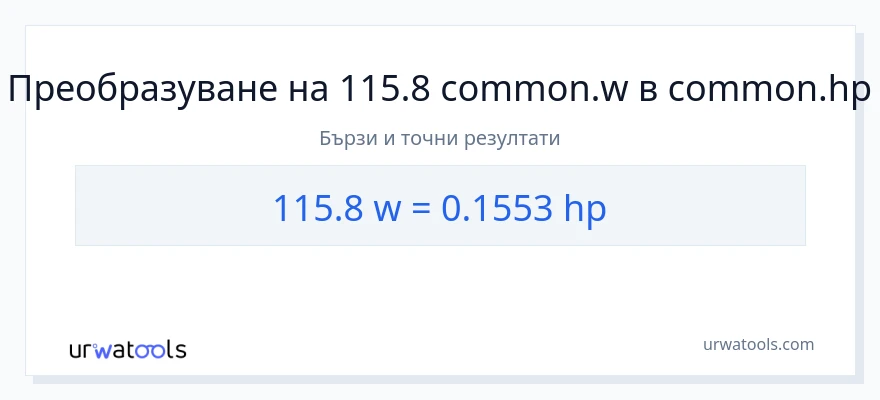 Преобразуване на 115.8 common.w в common.hp

Бързи и точни резултати

115.8 w = 0.1553 hp

urwatools

urwatools.com